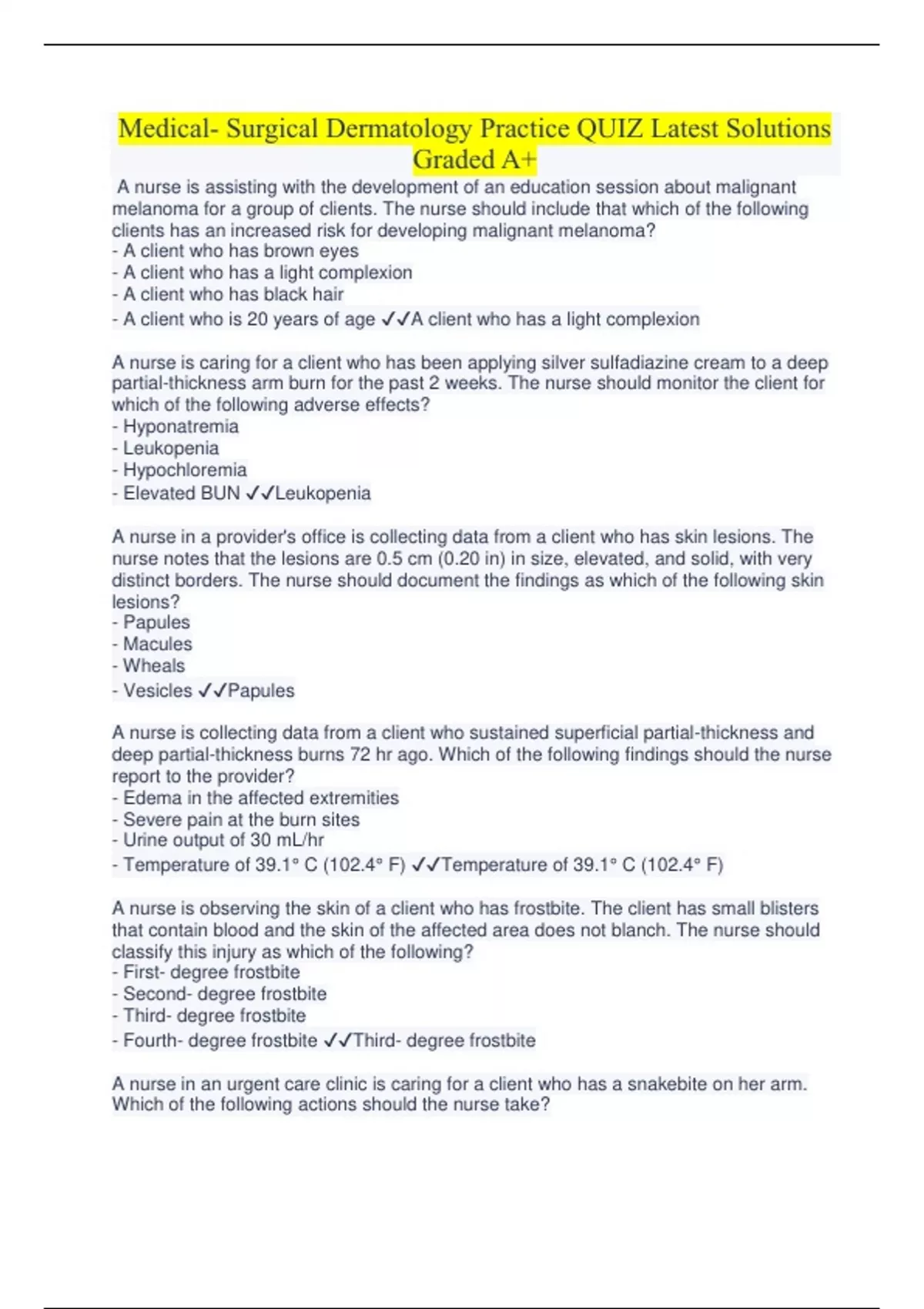 Medical- Surgical Dermatology Practice QUIZ Latest Solutions Graded A+

A nurse is assisting with the development of an education session about malignant melanoma for a group of clients. The nurse should include that which of the following clients has an increased risk for developing malignant melanoma?
- A client who has brown eyes
- A client who has a light complexion
- A client who has black hair
- A client who is 20 years of age ✓✓A client who has a light complexion

A nurse is caring for a client who has been applying silver sulfadiazine cream to a deep partial-thickness arm burn for the past 2 weeks. The nurse should monitor the client for which of the following adverse effects?
- Hyponatremia
- Leukopenia
- Hypochloremia
- Elevated BUN ✓✓Leukopenia

A nurse in a provider's office is collecting data from a client who has skin lesions. The nurse notes that the lesions are 0.5 cm (0.20 in) in size, elevated, and solid, with very distinct borders. The nurse should document the findings as which of the following skin lesions?
- Papules
- Macules
- Wheals
- Vesicles ✓✓Papules

A nurse is collecting data from a client who sustained superficial partial-thickness and deep partial-thickness burns 72 hr ago. Which of the following findings should the nurse report to the provider?
- Edema in the affected extremities
- Severe pain at the burn sites
- Urine output of 30 mL/hr
- Temperature of 39.1° C (102.4° F) ✓✓Temperature of 39.1° C (102.4° F)

A nurse is observing the skin of a client who has frostbite. The client has small blisters that contain blood and the skin of the affected area does not blanch. The nurse should classify this injury as which of the following?
- First- degree frostbite
- Second- degree frostbite
- Third- degree frostbite
- Fourth- degree frostbite ✓✓Third- degree frostbite

A nurse in an urgent care clinic is caring for a client who has a snakebite on her arm. Which of the following actions should the nurse take?